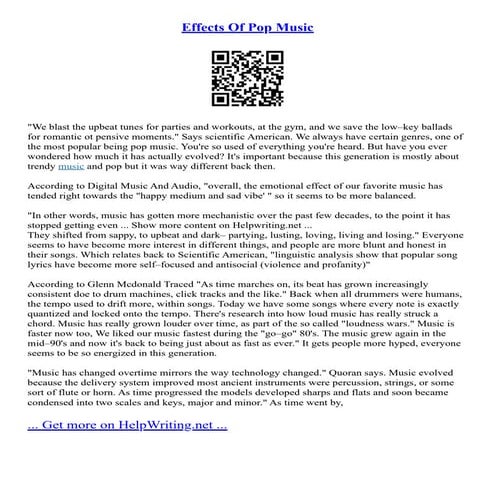 Effects Of Pop Music

"We blast the upbeat tunes for parties and workouts, at the gym, and we save the low–key ballads for romantic ot pensive moments." Says scientific American. We always have certain genres, one of the most popular being pop music. You're so used of everything you're heard. But have you ever wondered how much it has actually evolved? It's important because this generation is mostly about trendy music and pop but it was way different back then.

According to Digital Music And Audio, "overall, the emotional effect of our favorite music has tended right towards the "happy medium and sad vibe' " so it seems to be more balanced.

"In other words, music has gotten more mechanistic over the past few decades, to the point it has stopped getting even ... Show more content on Helpwriting.net ...
They shifted from sappy, to upbeat and dark– partying, lusting, loving, living and losing." Everyone seems to have become more interest in different things, and people are more blunt and honest in their songs. Which relates back to Scientific American, "linguistic analysis show that popular song lyrics have become more self–focused and antisocial (violence and profanity)"

According to Glenn Mcdonald Traced "As time marches on, its beat has grown increasingly consistent doe to drum machines, click tracks and the like." Back when all drummers were humans, the tempo used to drift more, within songs. Today we have some songs where every note is exactly quantized and locked onto the tempo. There's research into how loud music has really struck a chord. Music has really grown louder over time, as part of the so called "loudness wars." Music is faster now too, We liked our music fastest during the "go–go" 80's. The music grew again in the mid–90's and now it's back to being just about as fast as ever." It gets people more hyped, everyone seems to be so energized in this generation.

"Music has changed overtime mirrors the way technology changed." Quoran says. Music evolved because the delivery system improved most ancient instruments were percussion, strings, or some sort of flute or horn. As time progressed the models developed sharps and flats and soon became condensed into two scales and keys, major and minor." As time went by,

... Get more on HelpWriting.net ...